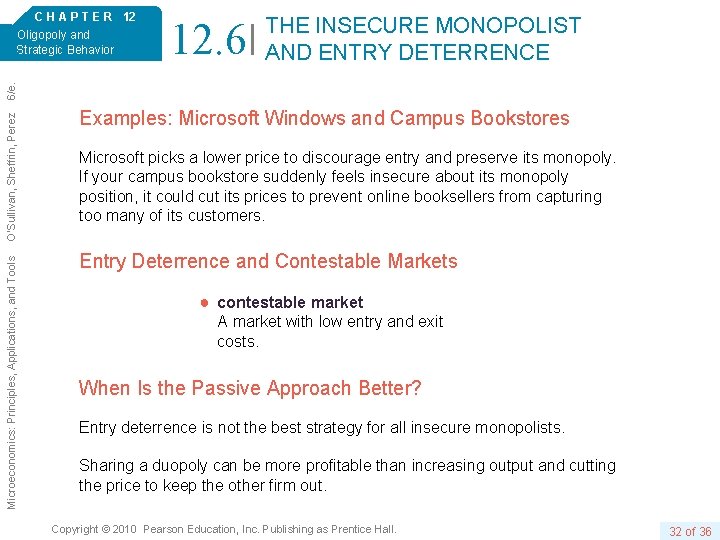 CHAPTER 12
Oligopoly and Strategic Behavior

12.6 THE INSECURE MONOPOLIST AND ENTRY DETERRENCE

Microeconomics: Principles, Applications, and Tools O'Sullivan, Sheffrin, Perez 6/e.

Examples: Microsoft Windows and Campus Bookstores

Microsoft picks a lower price to discourage entry and preserve its monopoly. If your campus bookstore suddenly feels insecure about its monopoly position, it could cut its prices to prevent online booksellers from capturing too many of its customers.

Entry Deterrence and Contestable Markets

● contestable market
A market with low entry and exit costs.

When Is the Passive Approach Better?

Entry deterrence is not the best strategy for all insecure monopolists.

Sharing a duopoly can be more profitable than increasing output and cutting the price to keep the other firm out.

Copyright © 2010 Pearson Education, Inc. Publishing as Prentice Hall.

32 of 36